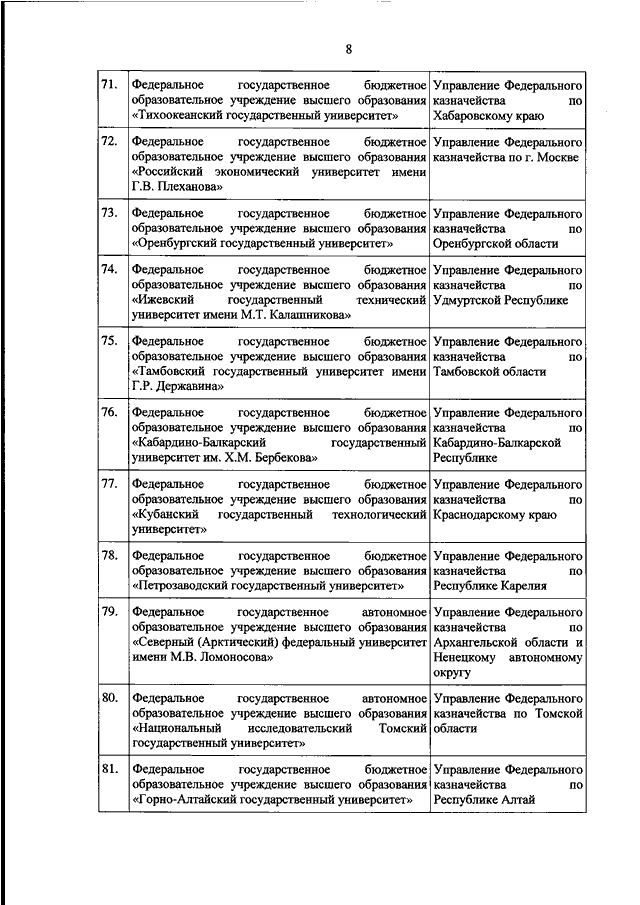 8

| | | |
|---|---|---|
| 71. | Федеральное государственное бюджетное образовательное учреждение высшего образования «Тихоокеанский государственный университет» | Управление Федерального казначейства по Хабаровскому краю |
| 72. | Федеральное государственное бюджетное образовательное учреждение высшего образования «Российский экономический университет имени Г.В. Плеханова» | Управление Федерального казначейства по г. Москве |
| 73. | Федеральное государственное бюджетное образовательное учреждение высшего образования «Оренбургский государственный университет» | Управление Федерального казначейства по Оренбургской области |
| 74. | Федеральное государственное бюджетное образовательное учреждение высшего образования «Ижевский государственный технический университет имени М.Т. Калашникова» | Управление Федерального казначейства по Удмуртской Республике |
| 75. | Федеральное государственное бюджетное образовательное учреждение высшего образования «Тамбовский государственный университет имени Г.Р. Державина» | Управление Федерального казначейства по Тамбовской области |
| 76. | Федеральное государственное бюджетное образовательное учреждение высшего образования «Кабардино-Балкарский государственный университет им. Х.М. Бербекова» | Управление Федерального казначейства по Кабардино-Балкарской Республике |
| 77. | Федеральное государственное бюджетное образовательное учреждение высшего образования «Кубанский государственный технологический университет» | Управление Федерального казначейства по Краснодарскому краю |
| 78. | Федеральное государственное бюджетное образовательное учреждение высшего образования «Петрозаводский государственный университет» | Управление Федерального казначейства по Республике Карелия |
| 79. | Федеральное государственное автономное образовательное учреждение высшего образования «Северный (Арктический) федеральный университет имени М.В. Ломоносова» | Управление Федерального казначейства по Архангельской области и Ненецкому автономному округу |
| 80. | Федеральное государственное автономное образовательное учреждение высшего образования «Национальный исследовательский Томский государственный университет» | Управление Федерального казначейства по Томской области |
| 81. | Федеральное государственное бюджетное образовательное учреждение высшего образования «Горно-Алтайский государственный университет» | Управление Федерального казначейства по Республике Алтай |